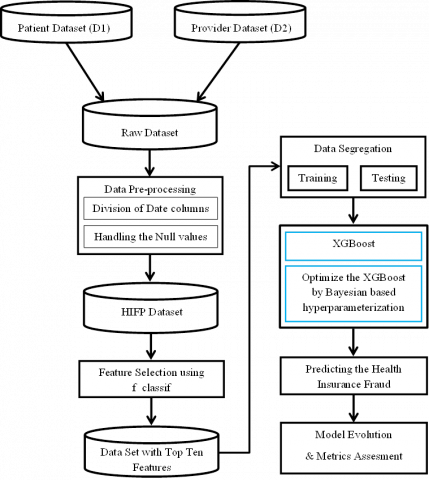 Patient Dataset (D1)

Provider Dataset (D2)

Raw Dataset

Data Pre-processing

Division of Date columns

Handling the Null values

HIFP Dataset

Feature Selection using f classif

Data Set with Top Ten Features

Data Segregation

Training

Testing

XGBoost

Optimize the XGBoost by Bayesian based hyperparameterization

Predicting the Health Insurance Fraud

Model Evolution & Metrics Assesment